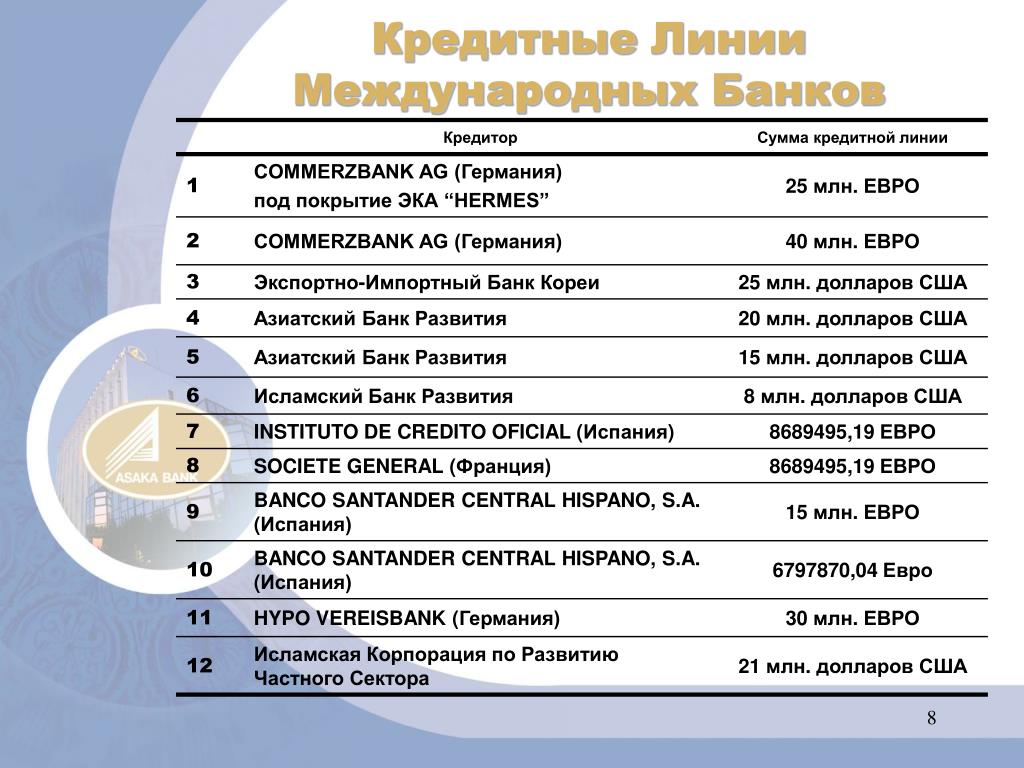 Кредитные Линии Международных Банков

|  | Кредитор | Сумма кредитной линии |
|---|---|---|
| 1 | COMMERZBANK AG (Германия) под покрытие ЭКА “HERMES” | 25 млн. ЕВРО |
| 2 | COMMERZBANK AG (Германия) | 40 млн. ЕВРО |
| 3 | Экспортно-Импортный Банк Кореи | 25 млн. долларов США |
| 4 | Азиатский Банк Развития | 20 млн. долларов США |
| 5 | Азиатский Банк Развития | 15 млн. долларов США |
| 6 | Исламский Банк Развития | 8 млн. долларов США |
| 7 | INSTITUTO DE CREDITO OFICIAL (Испания) | 8689495,19 ЕВРО |
| 8 | SOCIETE GENERAL (Франция) | 8689495,19 ЕВРО |
| 9 | BANCO SANTANDER CENTRAL HISPANO, S.A. (Испания) | 15 млн. ЕВРО |
| 10 | BANCO SANTANDER CENTRAL HISPANO, S.A. (Испания) | 6797870,04 Евро |
| 11 | HYPO VEREISBANK (Германия) | 30 млн. ЕВРО |
| 12 | Исламская Корпорация по Развитию Частного Сектора | 21 млн. долларов США |

ASAKA BANK

8